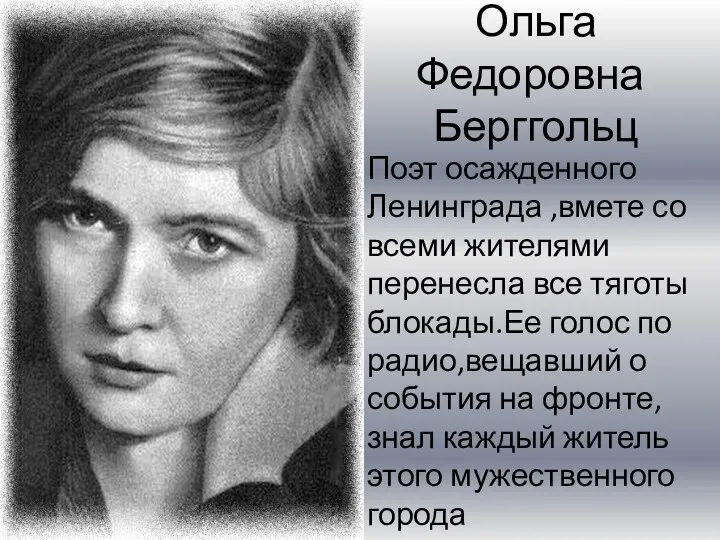 Ольга Федоровна Берггольц

Поэт осажденного Ленинграда ,вмете со всеми жителями перенесла все тяготы блокады.Ее голос по радио,вещавший о события на фронте, знал каждый житель этого мужественного города